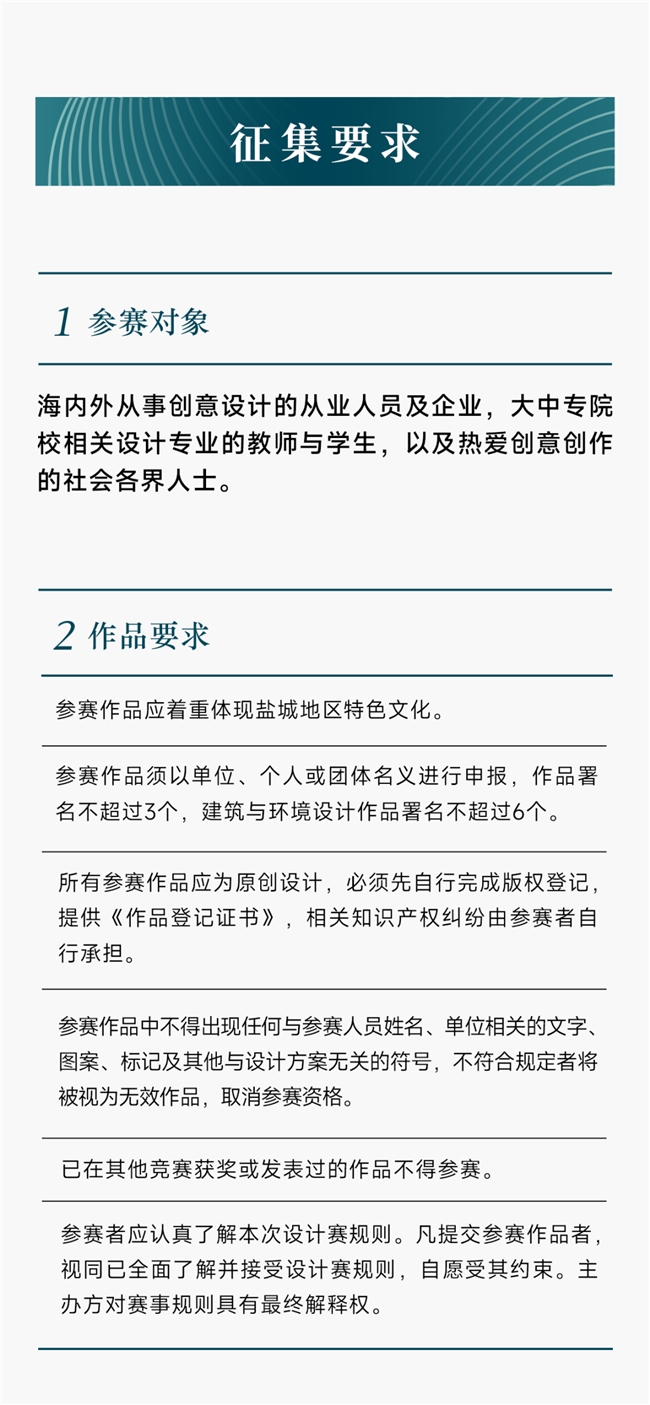 征集要求

1 参赛对象

海内外从事创意设计的从业人员及企业，大中专院校相关设计专业的教师与学生，以及热爱创意创作的社会各界人士。

2 作品要求

参赛作品应着重体现盐城地区特色文化。

参赛作品须以单位、个人或团体名义进行申报，作品署名不超过3个，建筑与环境设计作品署名不超过6个。

所有参赛作品应为原创设计，必须先自行完成版权登记，提供《作品登记证书》，相关知识产权纠纷由参赛者自行承担。

参赛作品中不得出现任何与参赛人员姓名、单位相关的文字、图案、标记及其他与设计方案无关的符号，不符合规定者将被视为无效作品，取消参赛资格。

已在其他竞赛获奖或发表过的作品不得参赛。

参赛者应认真了解本次设计赛规则。凡提交参赛作品者，视同已全面了解并接受设计赛规则，自愿受其约束。主办方对赛事规则具有最终解释权。